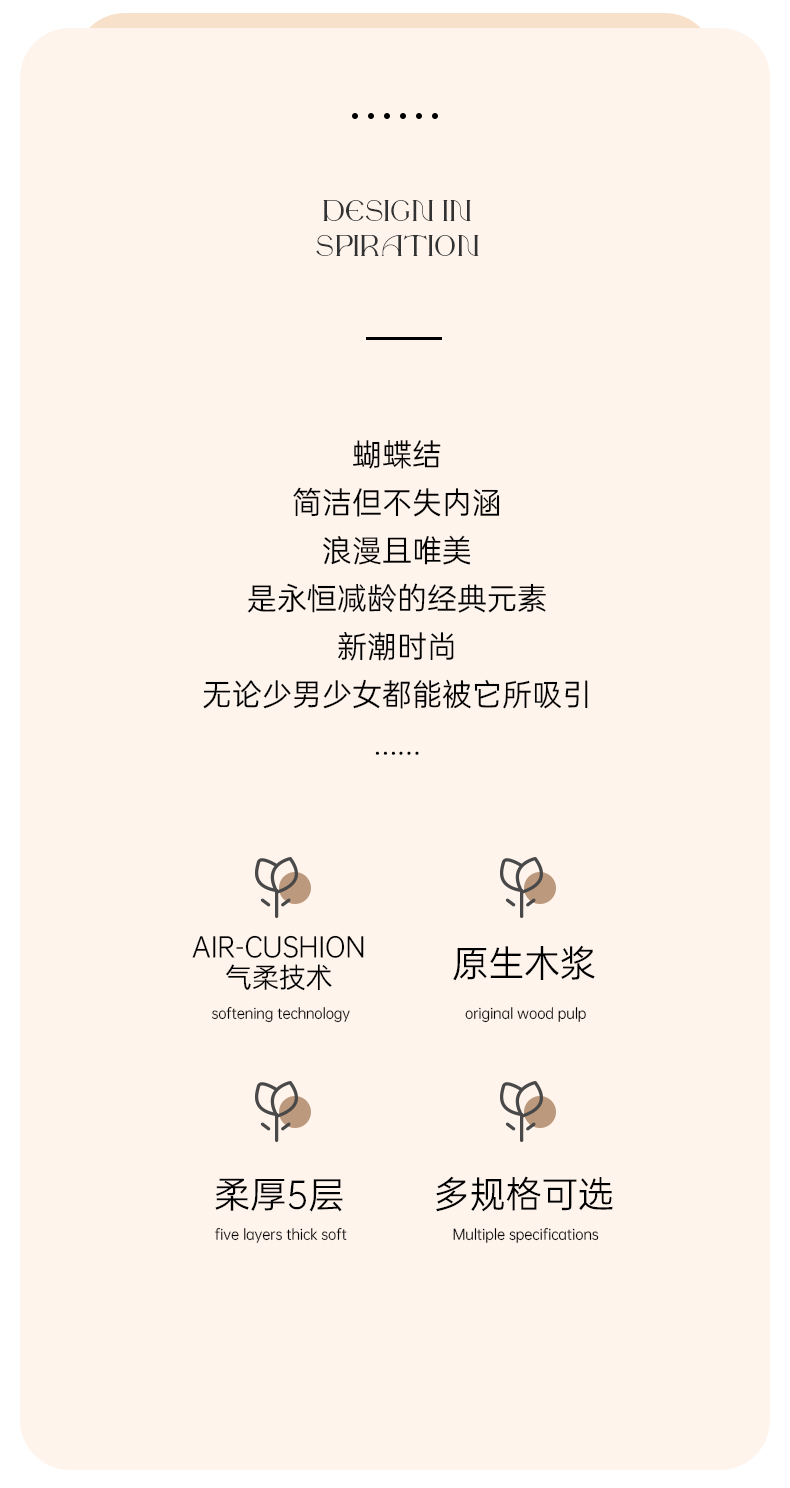 DESIGN IN
SPIRATION

蝴蝶结
简洁但不失内涵
浪漫且唯美
是永恒减龄的经典元素
新潮时尚
无论少男少女都能被它所吸引
……

AIR-CUSHION
气柔技术
softening technology

原生木浆
original wood pulp

柔厚5层
five layers thick soft

多规格可选
Multiple specifications